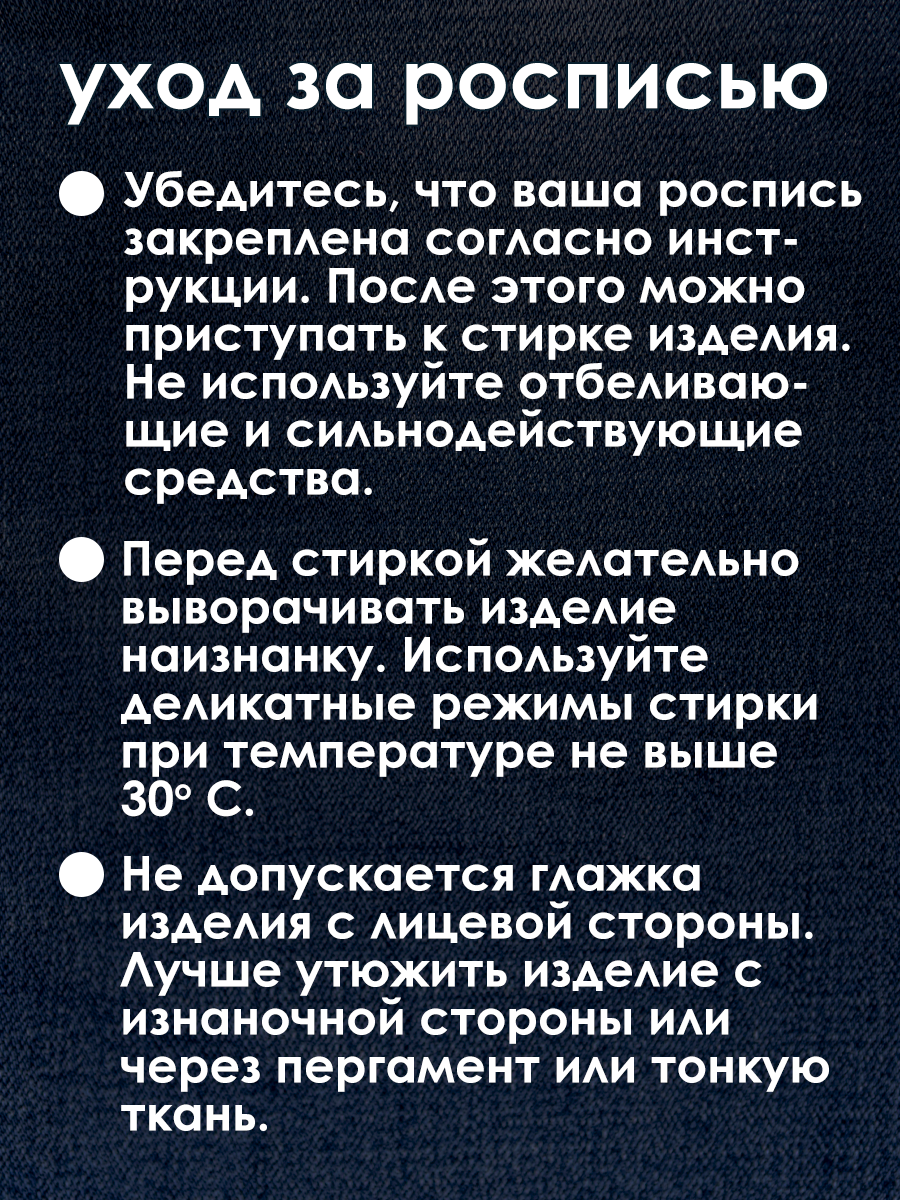 уход за росписью

● Убедитесь, что ваша роспись закреплена согласно инструкции. После этого можно приступать к стирке изделия. Не используйте отбеливающие и сильнодействующие средства.

● Перед стиркой желательно выворачивать изделие наизнанку. Используйте деликатные режимы стирки при температуре не выше 30° С.

● Не допускается глажка изделия с лицевой стороны. Лучше утюжить изделие с изнаночной стороны или через пергамент или тонкую ткань.